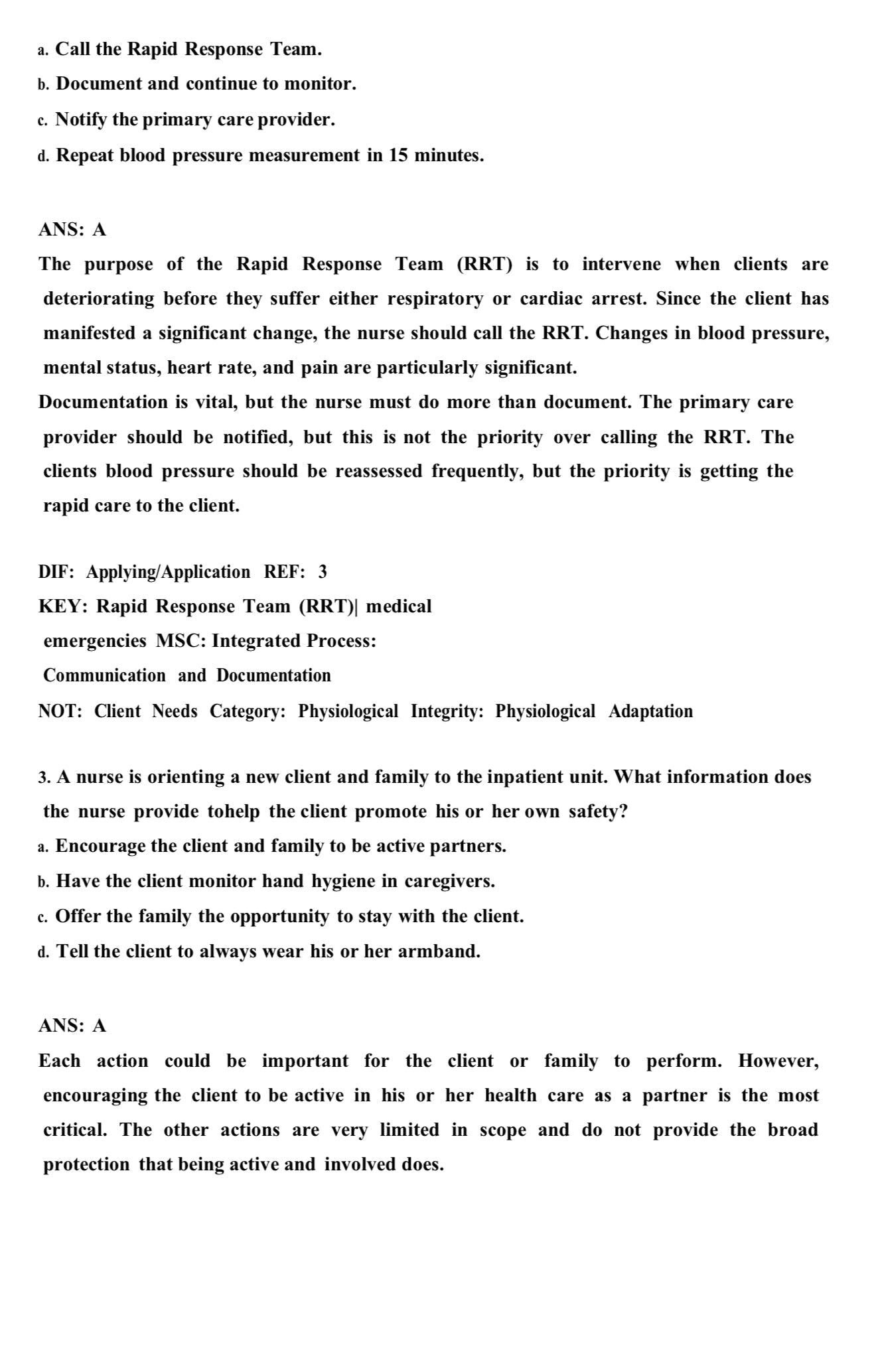 a. Call the Rapid Response Team.

b. Document and continue to monitor.

c. Notify the primary care provider.

d. Repeat blood pressure measurement in 15 minutes.

ANS: A

The purpose of the Rapid Response Team (RRT) is to intervene when clients are deteriorating before they suffer either respiratory or cardiac arrest. Since the client has manifested a significant change, the nurse should call the RRT. Changes in blood pressure, mental status, heart rate, and pain are particularly significant.

Documentation is vital, but the nurse must do more than document. The primary care provider should be notified, but this is not the priority over calling the RRT. The clients blood pressure should be reassessed frequently, but the priority is getting the rapid care to the client.

DIF: Applying/Application REF: 3

KEY: Rapid Response Team (RRT)| medical emergencies MSC: Integrated Process: Communication and Documentation

NOT: Client Needs Category: Physiological Integrity: Physiological Adaptation

3. A nurse is orienting a new client and family to the inpatient unit. What information does the nurse provide tohelp the client promote his or her own safety?

a. Encourage the client and family to be active partners.

b. Have the client monitor hand hygiene in caregivers.

c. Offer the family the opportunity to stay with the client.

d. Tell the client to always wear his or her armband.

ANS: A

Each action could be important for the client or family to perform. However, encouraging the client to be active in his or her health care as a partner is the most critical. The other actions are very limited in scope and do not provide the broad protection that being active and involved does.